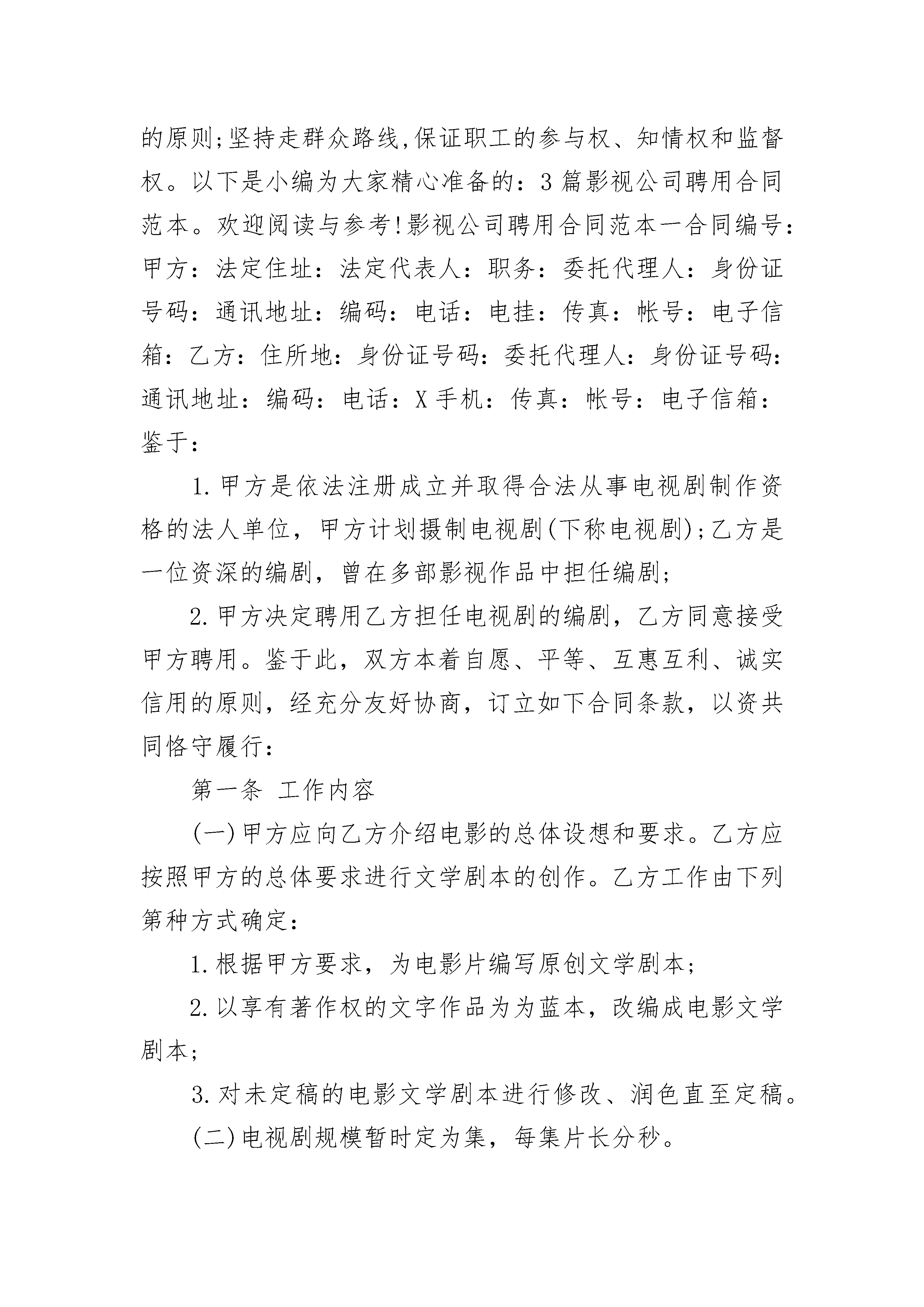 的原则;坚持走群众路线,保证职工的参与权、知情权和监督权。以下是小编为大家精心准备的：3篇影视公司聘用合同范本。欢迎阅读与参考!影视公司聘用合同范本一合同编号：甲方：法定住址：法定代表人：职务：委托代理人：身份证号码：通讯地址：编码：电话：电挂：传真：帐号：电子信箱：乙方：住所地：身份证号码：委托代理人：身份证号码：通讯地址：编码：电话：X手机：传真：帐号：电子信箱：鉴于：

1.甲方是依法注册成立并取得合法从事电视剧制作资格的法人单位，甲方计划摄制电视剧(下称电视剧);乙方是一位资深的编剧，曾在多部影视作品中担任编剧;

2.甲方决定聘用乙方担任电视剧的编剧，乙方同意接受甲方聘用。鉴于此，双方本着自愿、平等、互惠互利、诚实信用的原则，经充分友好协商，订立如下合同条款，以资共同恪守履行：

第一条 工作内容

(一)甲方应向乙方介绍电影的总体设想和要求。乙方应按照甲方的总体要求进行文学剧本的创作。乙方工作由下列第种方式确定：

1.根据甲方要求，为电影片编写原创文学剧本;

2.以享有著作权的文字作品为为蓝本，改编成电影文学剧本;

3.对未定稿的电影文学剧本进行修改、润色直至定稿。

(二)电视剧规模暂时定为集，每集片长分秒。